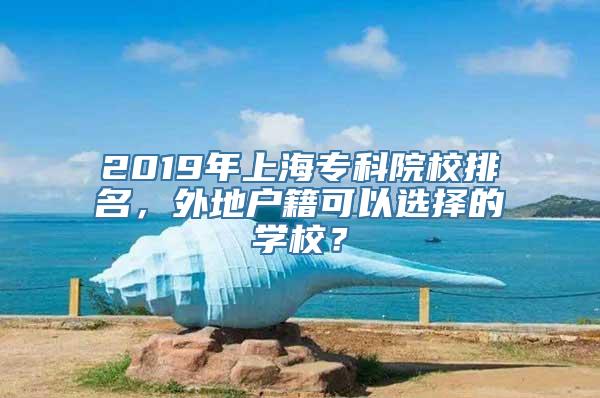 2019年上海专科院校排名，外地户籍可以选择的学校？